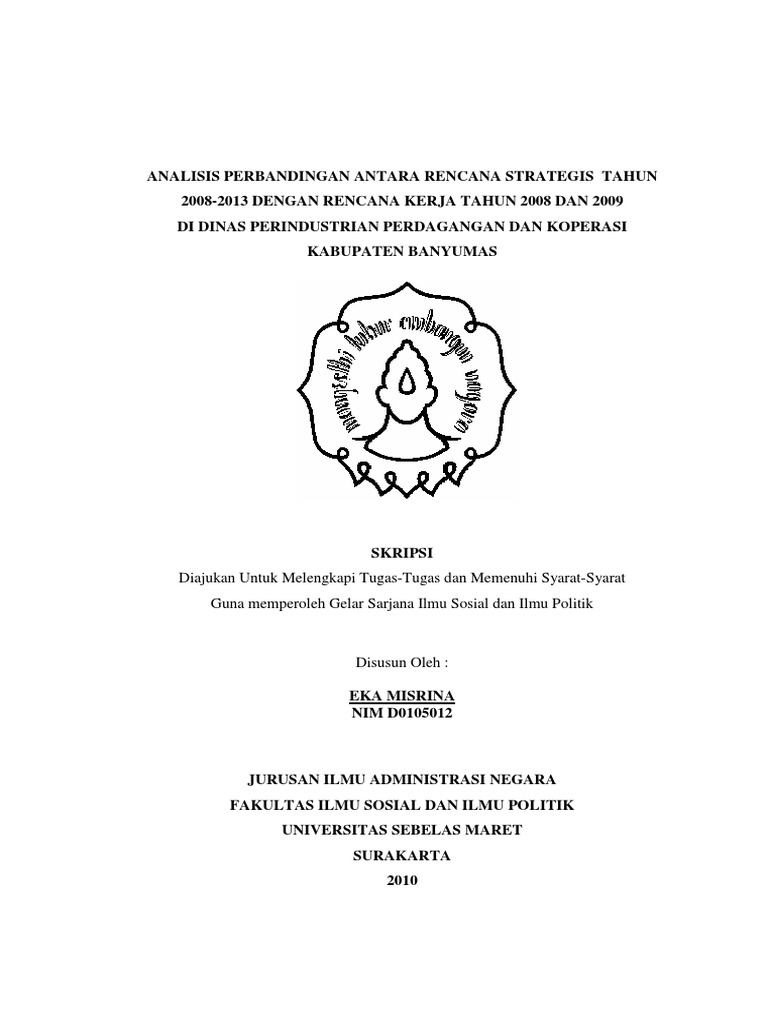 ANALISIS PERBANDINGAN ANTARA RENCANA STRATEGIS TAHUN 2008-2013 DENGAN RENCANA KERJA TAHUN 2008 DAN 2009 DI DINAS PERINDUSTRIAN PERDAGANGAN DAN KOPERASI KABUPATEN BANYUMAS

mangesthi luhur ambangun nagara

SKRIPSI
Diajukan Untuk Melengkapi Tugas-Tugas dan Memenuhi Syarat-Syarat Guna memperoleh Gelar Sarjana Ilmu Sosial dan Ilmu Politik

Disusun Oleh :

EKA MISRINA
NIM D0105012

JURUSAN ILMU ADMINISTRASI NEGARA
FAKULTAS ILMU SOSIAL DAN ILMU POLITIK
UNIVERSITAS SEBELAS MARET
SURAKARTA
2010